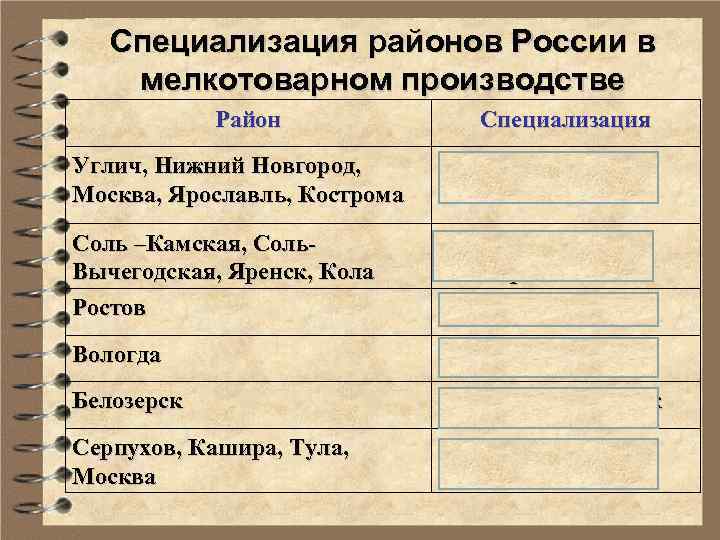 Специализация районов России в мелкотоварном производстве

| Район | Специализация |
|---|---|
| Углич, Нижний Новгород, Москва, Ярославль, Кострома | |
| Соль –Камская, Соль-Вычегодская, Яренск, Кола | |
| Ростов | |
| Вологда | |
| Белозерск | |
| Серпухов, Кашира, Тула, Москва | |